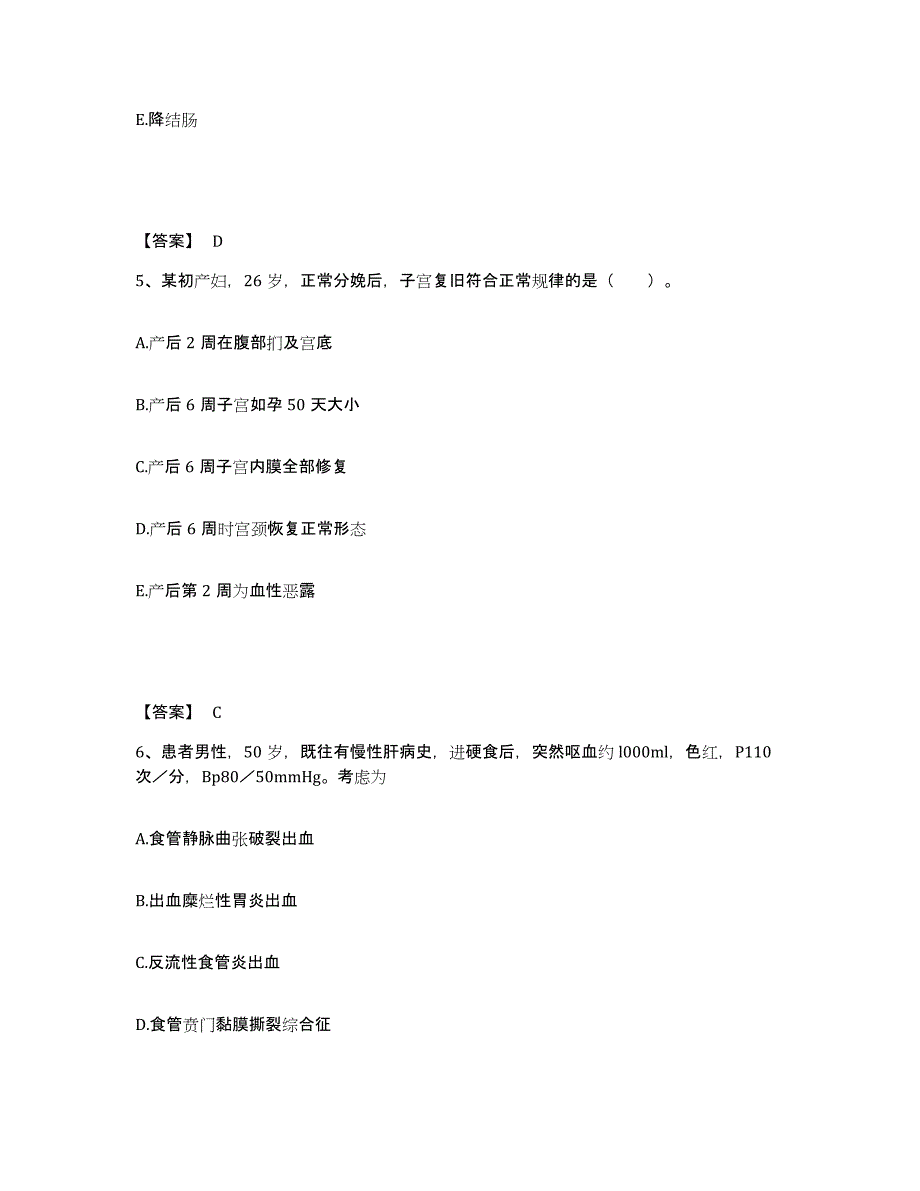 E.降结肠

【答案】 D

5、某初产妇，26 岁，正常分娩后，子宫复旧符合正常规律的是（　　）。

A.产后 2 周在腹部扪及宫底

B.产后 6 周子宫如孕 50 天大小

C.产后 6 周子宫内膜全部修复

D.产后 6 周时宫颈恢复正常形态

E.产后第 2 周为血性恶露

【答案】 C

6、患者男性，50 岁，既往有慢性肝病史，进硬食后，突然呕血约 l000ml，色红，P110 次／分，Bp80／50mmHg。考虑为

A.食管静脉曲张破裂出血

B.出血糜烂性胃炎出血

C.反流性食管炎出血

D.食管贲门黏膜撕裂综合征